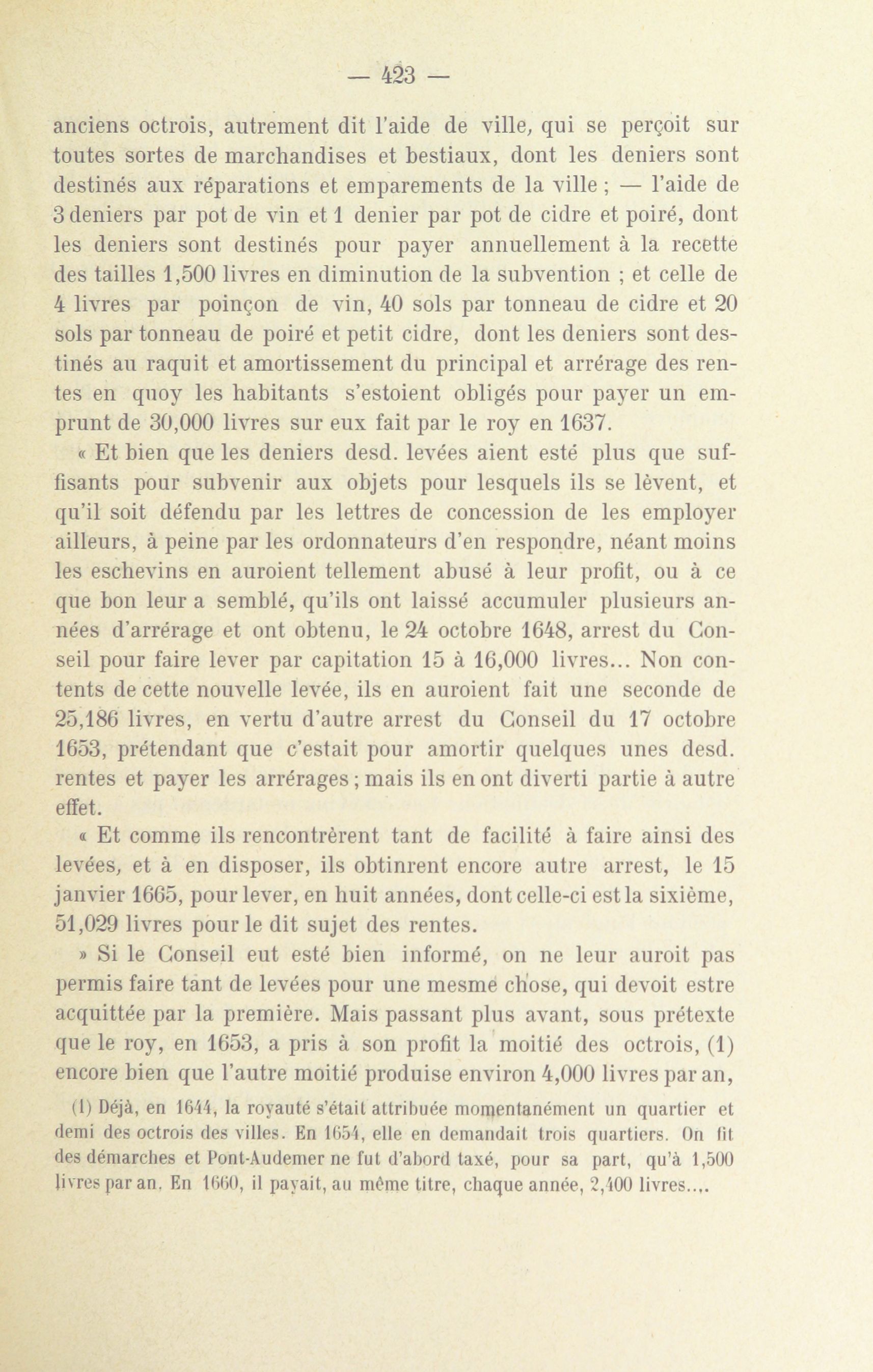 — 423 —

anciens octrois, autrement dit l'aide de ville, qui se perçoit sur toutes sortes de marchandises et bestiaux, dont les deniers sont destinés aux réparations et emparements de la ville ; — l'aide de 3 deniers par pot de vin et 1 denier par pot de cidre et poiré, dont les deniers sont destinés pour payer annuellement à la recette des tailles 1,500 livres en diminution de la subvention ; et celle de 4 livres par poinçon de vin, 40 sols par tonneau de cidre et 20 sols par tonneau de poiré et petit cidre, dont les deniers sont destinés au raquit et amortissement du principal et arrérage des rentes en quoy les habitants s'estoient obligés pour payer un emprunt de 30,000 livres sur eux fait par le roy en 1637.

« Et bien que les deniers desd. levées aient esté plus que suffisants pour subvenir aux objets pour lesquels ils se lèvent, et qu'il soit défendu par les lettres de concession de les employer ailleurs, à peine par les ordonnateurs d'en respondre, néant moins les eschevins en auroient tellement abusé à leur profit, ou à ce que bon leur a semblé, qu'ils ont laissé accumuler plusieurs années d'arrérage et ont obtenu, le 24 octobre 1648, arrest du Conseil pour faire lever par capitation 15 à 16,000 livres... Non contents de cette nouvelle levée, ils en auroient fait une seconde de 25,186 livres, en vertu d'autre arrest du Conseil du 17 octobre 1653, prétendant que c'estait pour amortir quelques unes desd. rentes et payer les arrérages ; mais ils en ont diverti partie à autre effet.

« Et comme ils rencontrèrent tant de facilité à faire ainsi des levées, et à en disposer, ils obtinrent encore autre arrest, le 15 janvier 1665, pour lever, en huit années, dont celle-ci est la sixième, 51,029 livres pour le dit sujet des rentes.

» Si le Conseil eut esté bien informé, on ne leur auroit pas permis faire tant de levées pour une mesme chose, qui devoit estre acquittée par la première. Mais passant plus avant, sous prétexte que le roy, en 1653, a pris à son profit la moitié des octrois, (1) encore bien que l'autre moitié produise environ 4,000 livres par an,

(1) Déjà, en 1644, la royauté s'était attribuée momentanément un quartier et demi des octrois des villes. En 1654, elle en demandait trois quartiers. On fit des démarches et Pont-Audemer ne fut d'abord taxé, pour sa part, qu'à 1,500 livres par an. En 1660, il payait, au même titre, chaque année, 2,400 livres....